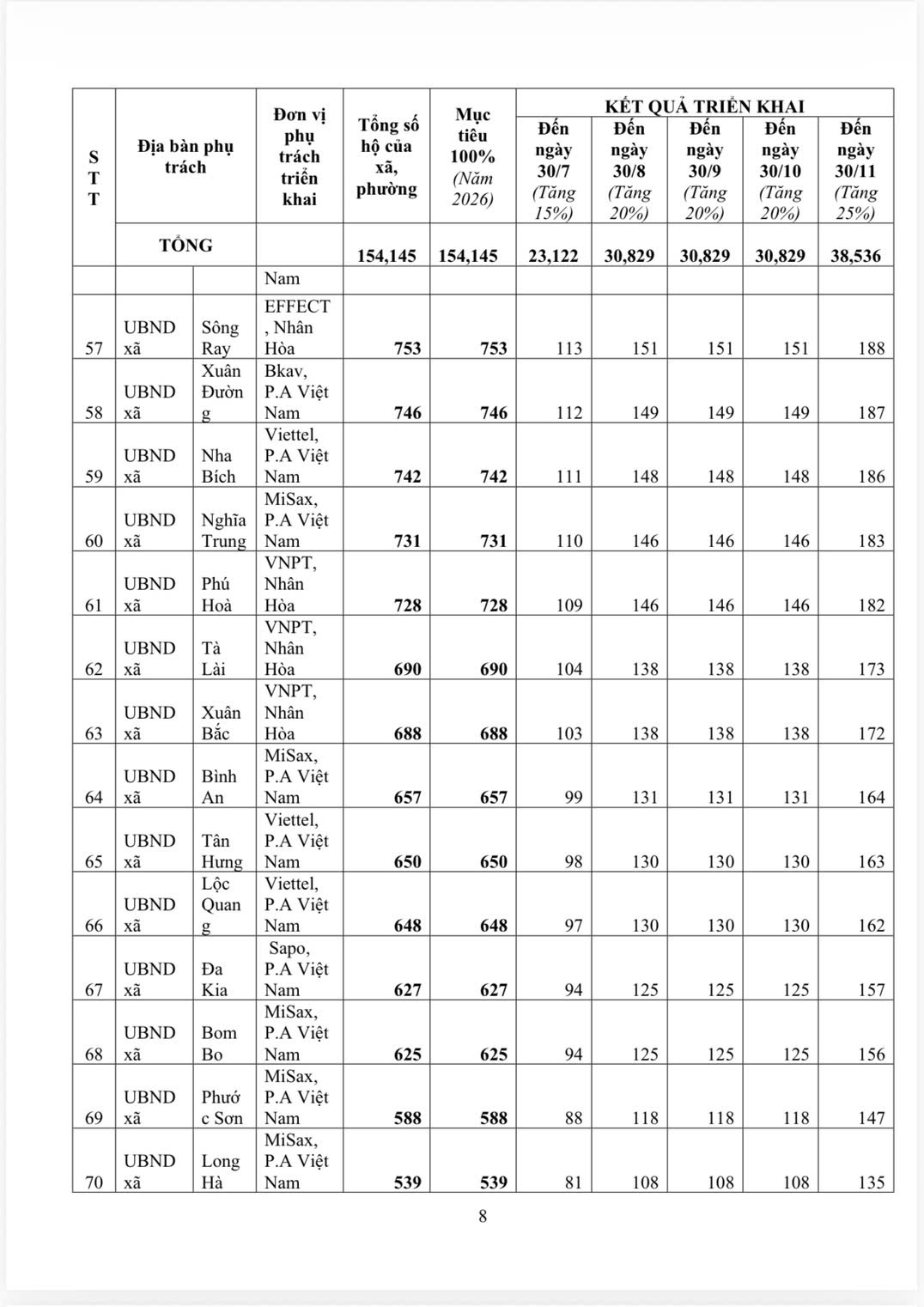 | STT | Địa bàn phụ trách | | Đơn vị phụ trách triển khai | Tổng số hộ của xã, phường | Mục tiêu 100% (Năm 2026) | KẾT QUẢ TRIỂN KHAI Đến ngày 30/7 (Tăng 15%) | Đến ngày 30/8 (Tăng 20%) | Đến ngày 30/9 (Tăng 20%) | Đến ngày 30/10 (Tăng 20%) | Đến ngày 30/11 (Tăng 25%) |
|---|---|---|---|---|---|---|---|---|---|---|
| | TỔNG | | | 154,145 | 154,145 | 23,122 | 30,829 | 30,829 | 30,829 | 38,536 |
| | | | Nam | | | | | | | |
| 57 | UBND xã | Sông Ray | EFFECT, Nhân Hòa | 753 | 753 | 113 | 151 | 151 | 151 | 188 |
| 58 | UBND xã | Xuân Đường | Bkav, P.A Việt Nam | 746 | 746 | 112 | 149 | 149 | 149 | 187 |
| 59 | UBND xã | Nha Bích | Viettel, P.A Việt Nam | 742 | 742 | 111 | 148 | 148 | 148 | 186 |
| 60 | UBND xã | Nghĩa Trung | MiSax, P.A Việt Nam | 731 | 731 | 110 | 146 | 146 | 146 | 183 |
| 61 | UBND xã | Phú Hoà | VNPT, Nhân Hòa | 728 | 728 | 109 | 146 | 146 | 146 | 182 |
| 62 | UBND xã | Tà Lài | VNPT, Nhân Hòa | 690 | 690 | 104 | 138 | 138 | 138 | 173 |
| 63 | UBND xã | Xuân Bắc | VNPT, Nhân Hòa | 688 | 688 | 103 | 138 | 138 | 138 | 172 |
| 64 | UBND xã | Bình An | MiSax, P.A Việt Nam | 657 | 657 | 99 | 131 | 131 | 131 | 164 |
| 65 | UBND xã | Tân Hưng | Viettel, P.A Việt Nam | 650 | 650 | 98 | 130 | 130 | 130 | 163 |
| 66 | UBND xã | Lộc Quang | Viettel, P.A Việt Nam | 648 | 648 | 97 | 130 | 130 | 130 | 162 |
| 67 | UBND xã | Đa Kia | Sapo, P.A Việt Nam | 627 | 627 | 94 | 125 | 125 | 125 | 157 |
| 68 | UBND xã | Bom Bo | MiSax, P.A Việt Nam | 625 | 625 | 94 | 125 | 125 | 125 | 156 |
| 69 | UBND xã | Phước Sơn | MiSax, P.A Việt Nam | 588 | 588 | 88 | 118 | 118 | 118 | 147 |
| 70 | UBND xã | Long Hà | MiSax, P.A Việt Nam | 539 | 539 | 81 | 108 | 108 | 108 | 135 |

8